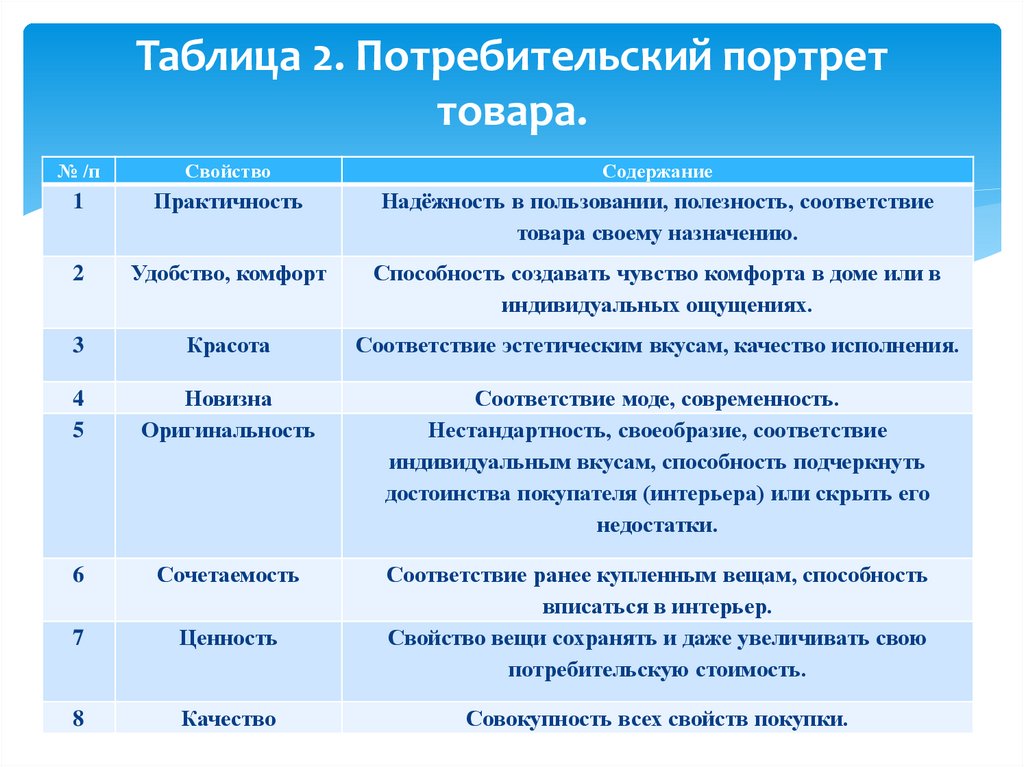 Таблица 2. Потребительский портрет товара.

| № /п | Свойство | Содержание |
|---|---|---|
| 1 | Практичность | Надёжность в пользовании, полезность, соответствие товара своему назначению. |
| 2 | Удобство, комфорт | Способность создавать чувство комфорта в доме или в индивидуальных ощущениях. |
| 3 | Красота | Соответствие эстетическим вкусам, качество исполнения. |
| 4 | Новизна | Соответствие моде, современность. |
| 5 | Оригинальность | Нестандартность, своеобразие, соответствие индивидуальным вкусам, способность подчеркнуть достоинства покупателя (интерьера) или скрыть его недостатки. |
| 6 | Сочетаемость | Соответствие ранее купленным вещам, способность вписаться в интерьер. |
| 7 | Ценность | Свойство вещи сохранять и даже увеличивать свою потребительскую стоимость. |
| 8 | Качество | Совокупность всех свойств покупки. |